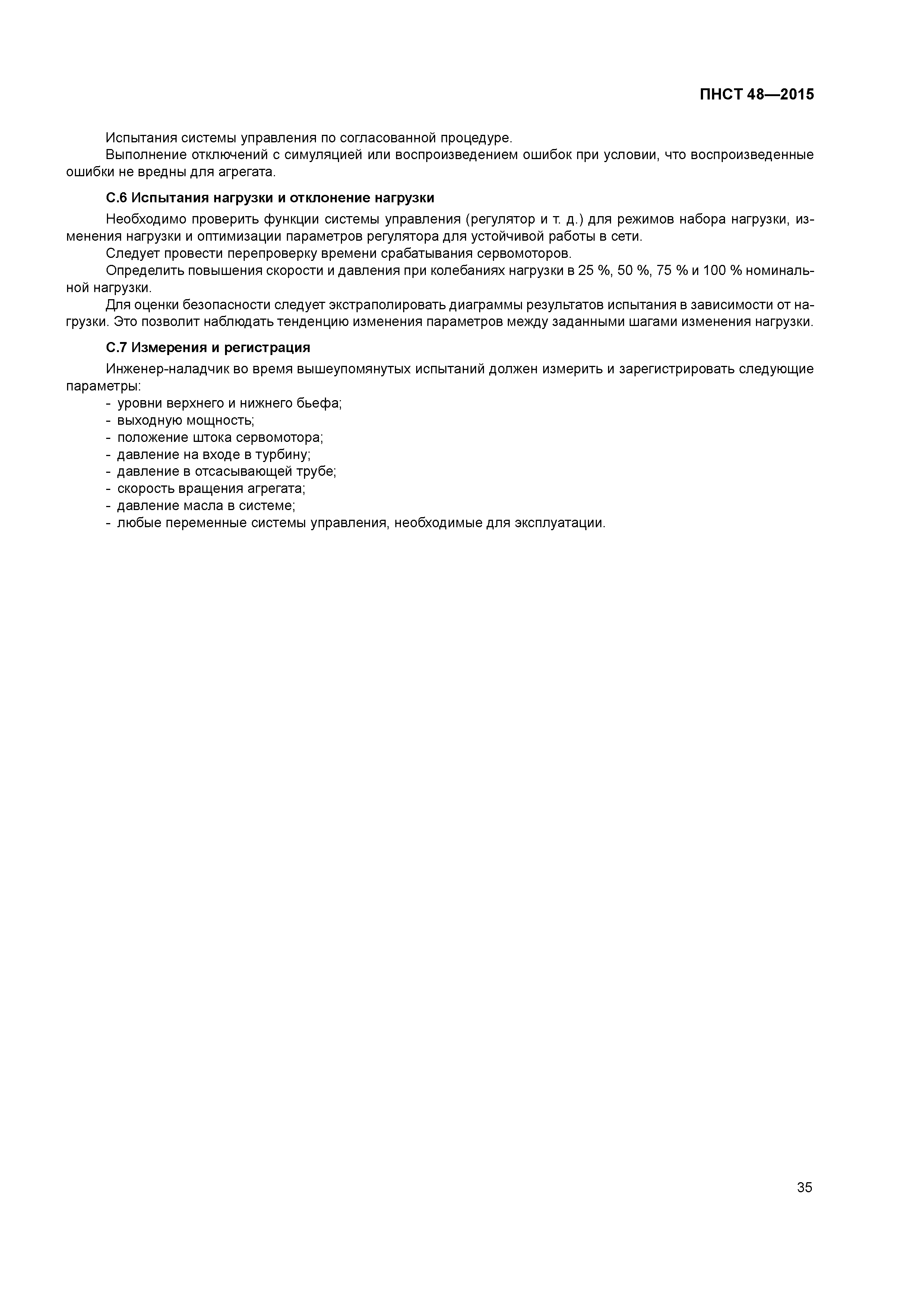 ПНСТ 48—2015

Испытания системы управления по согласованной процедуре.

Выполнение отключений с симуляцией или воспроизведением ошибок при условии, что воспроизведенные ошибки не вредны для агрегата.

С.6 Испытания нагрузки и отклонение нагрузки

Необходимо проверить функции системы управления (регулятор и т. д.) для режимов набора нагрузки, изменения нагрузки и оптимизации параметров регулятора для устойчивой работы в сети.

Следует провести перепроверку времени срабатывания сервомоторов.

Определить повышения скорости и давления при колебаниях нагрузки в 25 %, 50 %, 75 % и 100 % номинальной нагрузки.

Для оценки безопасности следует экстраполировать диаграммы результатов испытания в зависимости от нагрузки. Это позволит наблюдать тенденцию изменения параметров между заданными шагами изменения нагрузки.

С.7 Измерения и регистрация

Инженер-наладчик во время вышеупомянутых испытаний должен измерить и зарегистрировать следующие параметры:
- уровни верхнего и нижнего бьефа;
- выходную мощность;
- положение штока сервомотора;
- давление на входе в турбину;
- давление в отсасывающей трубе;
- скорость вращения агрегата;
- давление масла в системе;
- любые переменные системы управления, необходимые для эксплуатации.

35